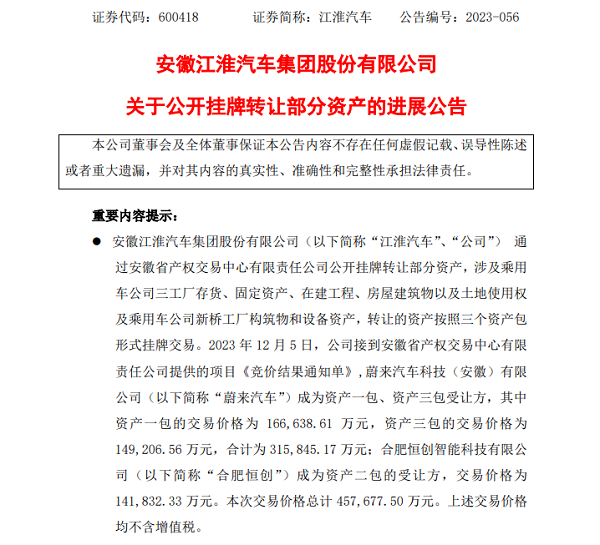 证券代码：600418　　证券简称：江淮汽车　　公告编号：2023-056

安徽江淮汽车集团股份有限公司

关于公开挂牌转让部分资产的进展公告

本公司董事会及全体董事保证本公告内容不存在任何虚假记载、误导性陈述或者重大遗漏，并对其内容的真实性、准确性和完整性承担法律责任。

重要内容提示：

● 安徽江淮汽车集团股份有限公司（以下简称“江淮汽车”、“公司”）通过安徽省产权交易中心有限责任公司公开挂牌转让部分资产，涉及乘用车公司三工厂存货、固定资产、在建工程、房屋建筑物以及土地使用权及乘用车公司新桥工厂构筑物和设备资产，转让的资产按照三个资产包形式挂牌交易。2023 年 12 月 5 日，公司接到安徽省产权交易中心有限责任公司提供的项目《竞价结果通知单》，蔚来汽车科技（安徽）有限公司（以下简称“蔚来汽车”）成为资产一包、资产三包受让方，其中资产一包的交易价格为 166,638.61 万元，资产三包的交易价格为 149,206.56 万元，合计为 315,845.17 万元；合肥恒创智能科技有限公司（以下简称“合肥恒创”）成为资产二包的受让方，交易价格为 141,832.33 万元。本次交易价格总计 457,677.50 万元。上述交易价格均不含增值税。